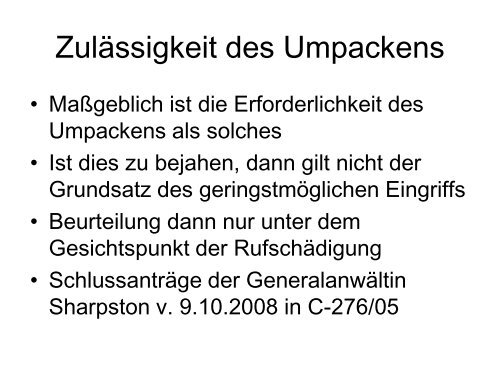 Zulässigkeit des Umpackens

• Maßgeblich ist die Erforderlichkeit des Umpackens als solches
• Ist dies zu bejahen, dann gilt nicht der Grundsatz des geringstmöglichen Eingriffs
• Beurteilung dann nur unter dem Gesichtspunkt der Rufschädigung
• Schlussanträge der Generalanwältin Sharpston v. 9.10.2008 in C-276/05